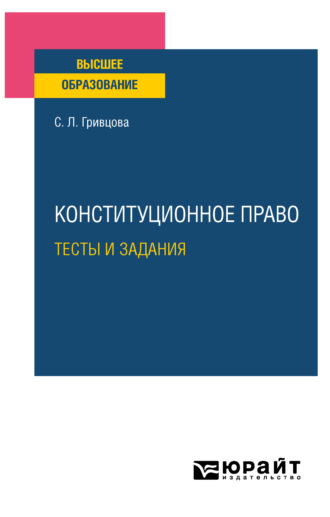 ВЫСШЕЕ
ОБРАЗОВАНИЕ

С. Л. Гривцова

КОНСТИТУЦИОННОЕ ПРАВО
ТЕСТЫ И ЗАДАНИЯ

ЮРАЙТ
издательство